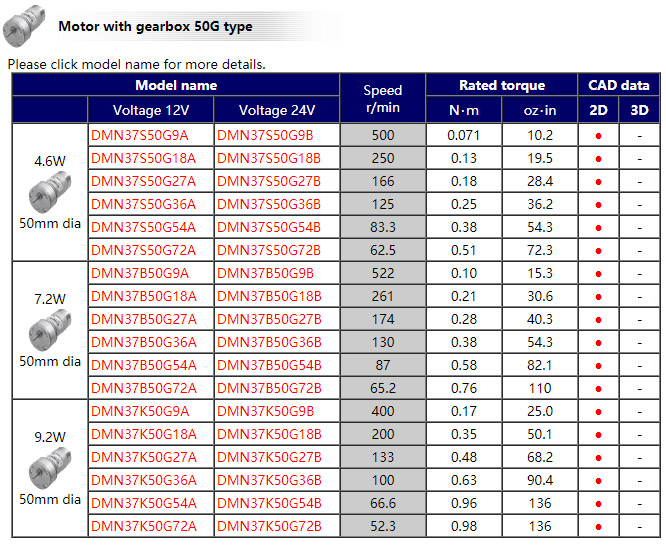 Motor with gearbox 50G type

Please click model name for more details.

| Model name | | | Speed r/min | Rated torque | | CAD data | |
|---|---|---|---|---|---|---|---|
| | Voltage 12V | Voltage 24V | | N·m | oz·in | 2D | 3D |
| 4.6W 50mm dia | DMN37S50G9A | DMN37S50G9B | 500 | 0.071 | 10.2 | ● | - |
| | DMN37S50G18A | DMN37S50G18B | 250 | 0.13 | 19.5 | ● | - |
| | DMN37S50G27A | DMN37S50G27B | 166 | 0.18 | 28.4 | ● | - |
| | DMN37S50G36A | DMN37S50G36B | 125 | 0.25 | 36.2 | ● | - |
| | DMN37S50G54A | DMN37S50G54B | 83.3 | 0.38 | 54.3 | ● | - |
| | DMN37S50G72A | DMN37S50G72B | 62.5 | 0.51 | 72.3 | ● | - |
| 7.2W 50mm dia | DMN37B50G9A | DMN37B50G9B | 522 | 0.10 | 15.3 | ● | - |
| | DMN37B50G18A | DMN37B50G18B | 261 | 0.21 | 30.6 | ● | - |
| | DMN37B50G27A | DMN37B50G27B | 174 | 0.28 | 40.3 | ● | - |
| | DMN37B50G36A | DMN37B50G36B | 130 | 0.38 | 54.3 | ● | - |
| | DMN37B50G54A | DMN37B50G54B | 87 | 0.58 | 82.1 | ● | - |
| | DMN37B50G72A | DMN37B50G72B | 65.2 | 0.76 | 110 | ● | - |
| 9.2W 50mm dia | DMN37K50G9A | DMN37K50G9B | 400 | 0.17 | 25.0 | ● | - |
| | DMN37K50G18A | DMN37K50G18B | 200 | 0.35 | 50.1 | ● | - |
| | DMN37K50G27A | DMN37K50G27B | 133 | 0.48 | 68.2 | ● | - |
| | DMN37K50G36A | DMN37K50G36B | 100 | 0.63 | 90.4 | ● | - |
| | DMN37K50G54A | DMN37K50G54B | 66.6 | 0.96 | 136 | ● | - |
| | DMN37K50G72A | DMN37K50G72B | 52.3 | 0.98 | 136 | ● | - |